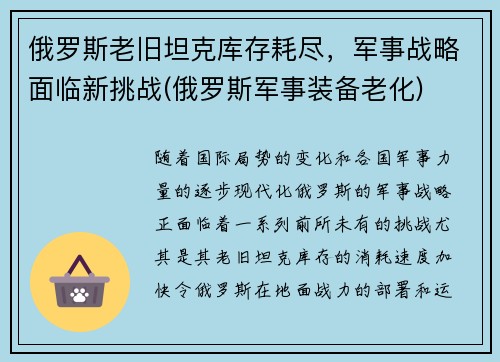 俄罗斯老旧坦克库存耗尽，军事战略面临新挑战(俄罗斯军事装备老化)

随着国际局势的变化和各国军事力量的逐步现代化俄罗斯的军事战略正面临着一系列前所未有的挑战尤其是其老旧坦克库存的消耗速度加快令俄罗斯在地面战力的部署和运